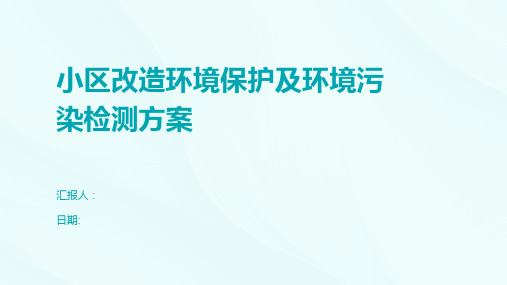 小区改造环境保护及环境污染检测方案

汇报人：

日期: